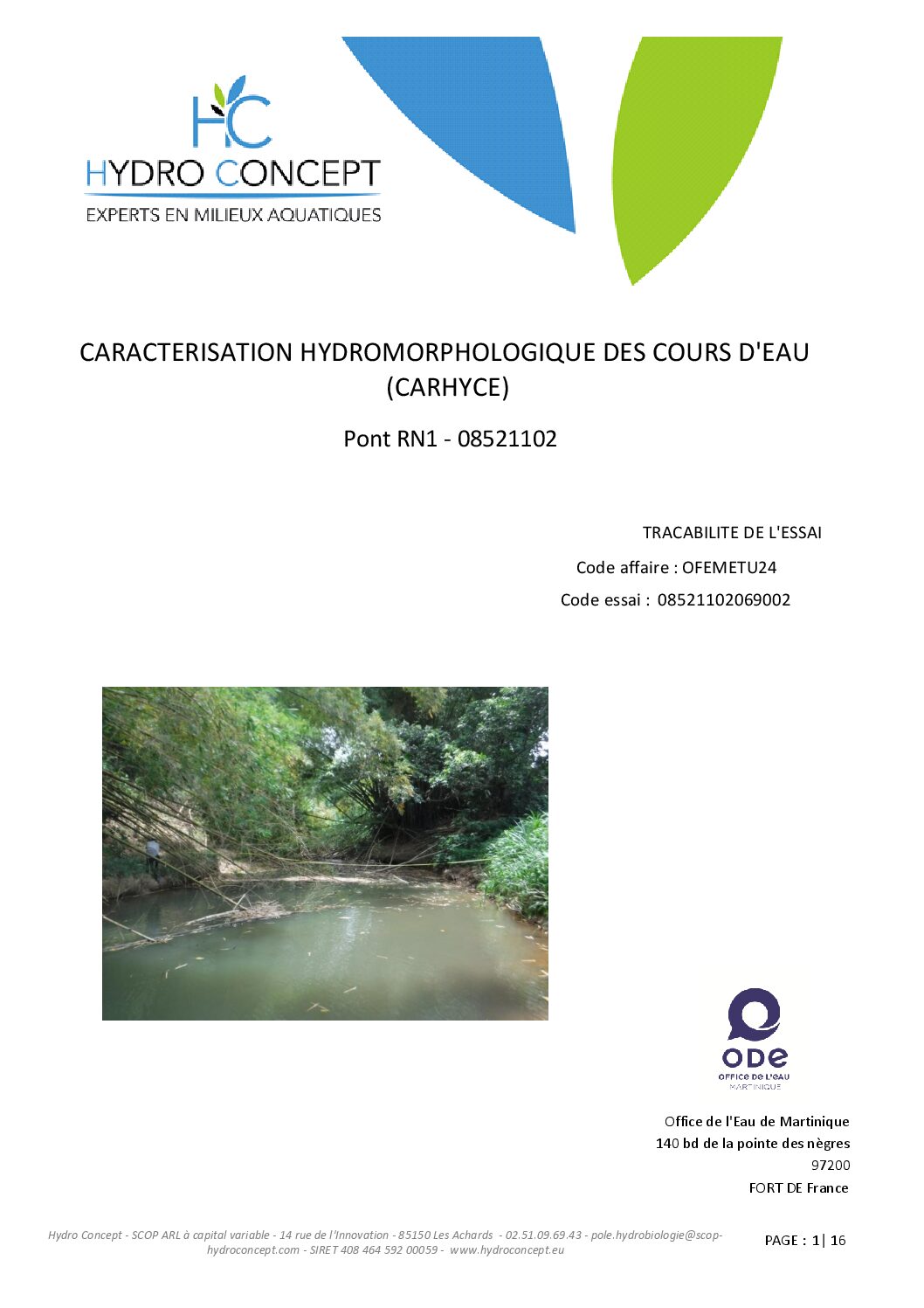 HC
HYDRO CONCEPT
EXPERTS EN MILIEUX AQUATIQUES

CARACTERISATION HYDROMORPHOLOGIQUE DES COURS D'EAU (CARHYCE)

Pont RN1 - 08521102

TRACABILITE DE L'ESSAI

Code affaire : OFEMETU24

Code essai : 08521102069002

ODE
OFFICE DE L'EAU
MARTINIQUE

Office de l'Eau de Martinique
140 bd de la pointe des nègres
97200
FORT DE France

Hydro Concept - SCOP ARL à capital variable - 14 rue de l'Innovation - 85150 Les Achards - 02.51.09.69.43 - pole.hydrobiologie@scop-hydroconcept.com - SIRET 408 464 592 00059 - www.hydroconcept.eu

PAGE : 1| 16